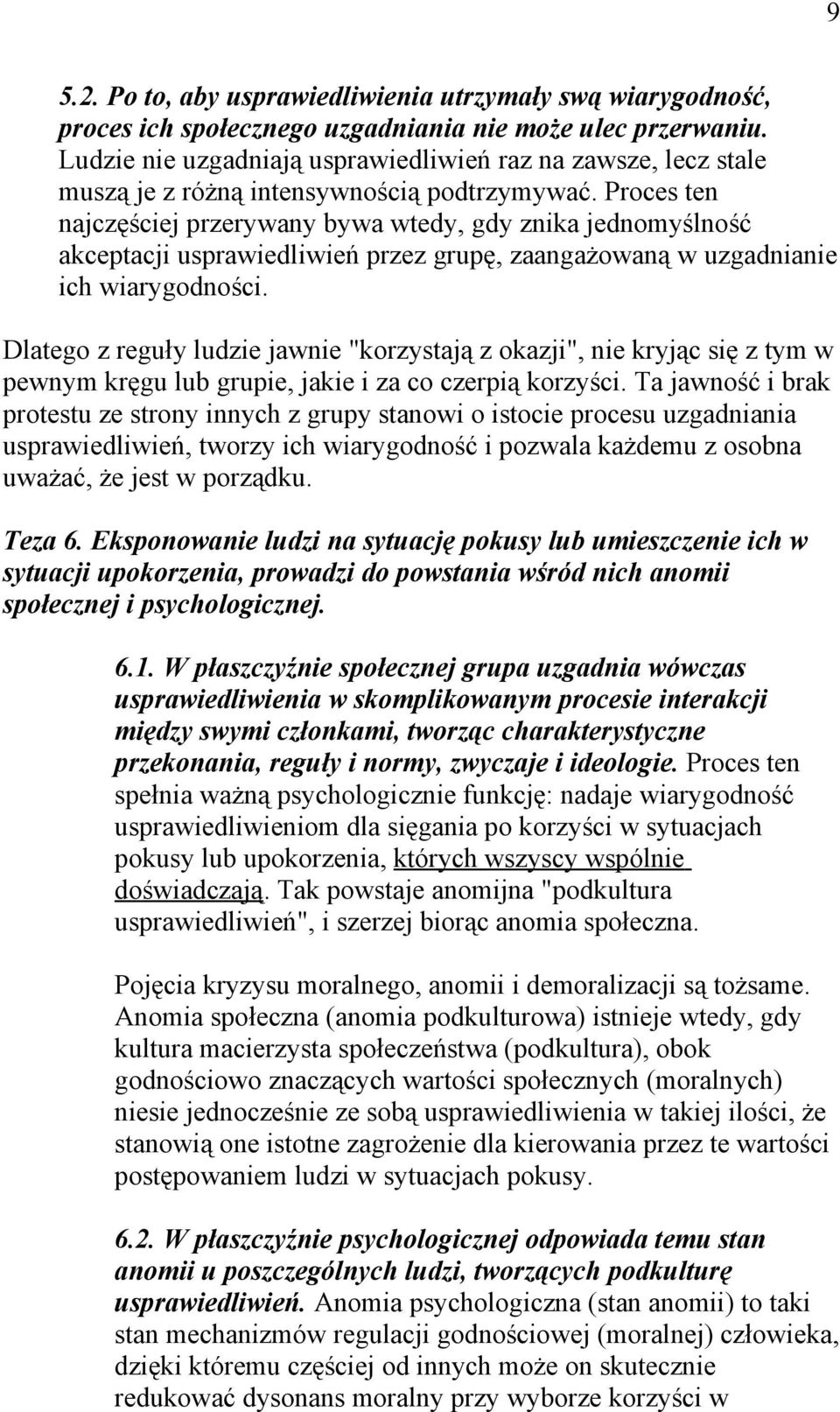 9

5.2. Po to, aby usprawiedliwienia utrzymały swą wiarygodność, proces ich społecznego uzgadniania nie może ulec przerwaniu. Ludzie nie uzgadniają usprawiedliwień raz na zawsze, lecz stale muszą je z różną intensywnością podtrzymywać. Proces ten najczęściej przerywany bywa wtedy, gdy znika jednomyślność akceptacji usprawiedliwień przez grupę, zaangażowaną w uzgadnianie ich wiarygodności.

Dlatego z reguły ludzie jawnie "korzystają z okazji", nie kryjąc się z tym w pewnym kręgu lub grupie, jakie i za co czerpią korzyści. Ta jawność i brak protestu ze strony innych z grupy stanowi o istocie procesu uzgadniania usprawiedliwień, tworzy ich wiarygodność i pozwala każdemu z osobna uważać, że jest w porządku.

Teza 6. Eksponowanie ludzi na sytuację pokusy lub umieszczenie ich w sytuacji upokorzenia, prowadzi do powstania wśród nich anomii społecznej i psychologicznej.

6.1. W płaszczyźnie społecznej grupa uzgadnia wówczas usprawiedliwienia w skomplikowanym procesie interakcji między swymi członkami, tworząc charakterystyczne przekonania, reguły i normy, zwyczaje i ideologie. Proces ten spełnia ważną psychologicznie funkcję: nadaje wiarygodność usprawiedliwieniom dla sięgania po korzyści w sytuacjach pokusy lub upokorzenia, których wszyscy wspólnie doświadczają. Tak powstaje anomijna "podkultura usprawiedliwień", i szerzej biorąc anomia społeczna.

Pojęcia kryzysu moralnego, anomii i demoralizacji są tożsame. Anomia społeczna (anomia podkulturowa) istnieje wtedy, gdy kultura macierzysta społeczeństwa (podkultura), obok godnościowo znaczących wartości społecznych (moralnych) niesie jednocześnie ze sobą usprawiedliwienia w takiej ilości, że stanowią one istotne zagrożenie dla kierowania przez te wartości postępowaniem ludzi w sytuacjach pokusy.

6.2. W płaszczyźnie psychologicznej odpowiada temu stan anomii u poszczególnych ludzi, tworzących podkulturę usprawiedliwień. Anomia psychologiczna (stan anomii) to taki stan mechanizmów regulacji godnościowej (moralnej) człowieka, dzięki któremu częściej od innych może on skutecznie redukować dysonans moralny przy wyborze korzyści w